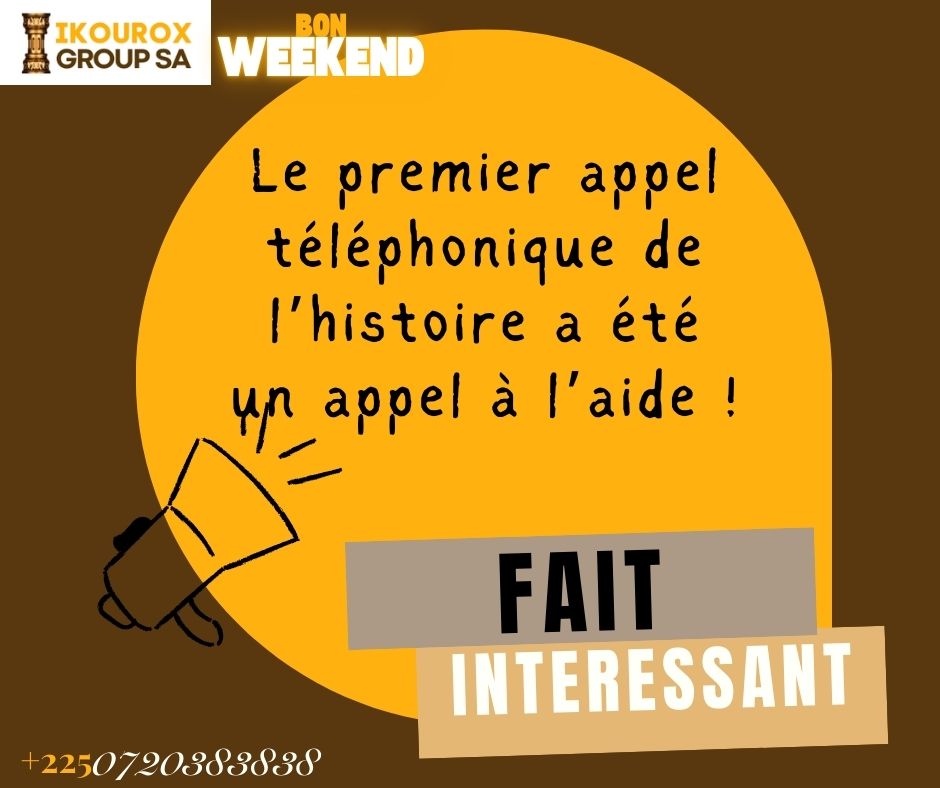 IKOUROX GROUP SA

BON WEEKEND

Le premier appel téléphonique de l'histoire a été un appel à l'aide !

FAIT INTERESSANT

+2250720383838